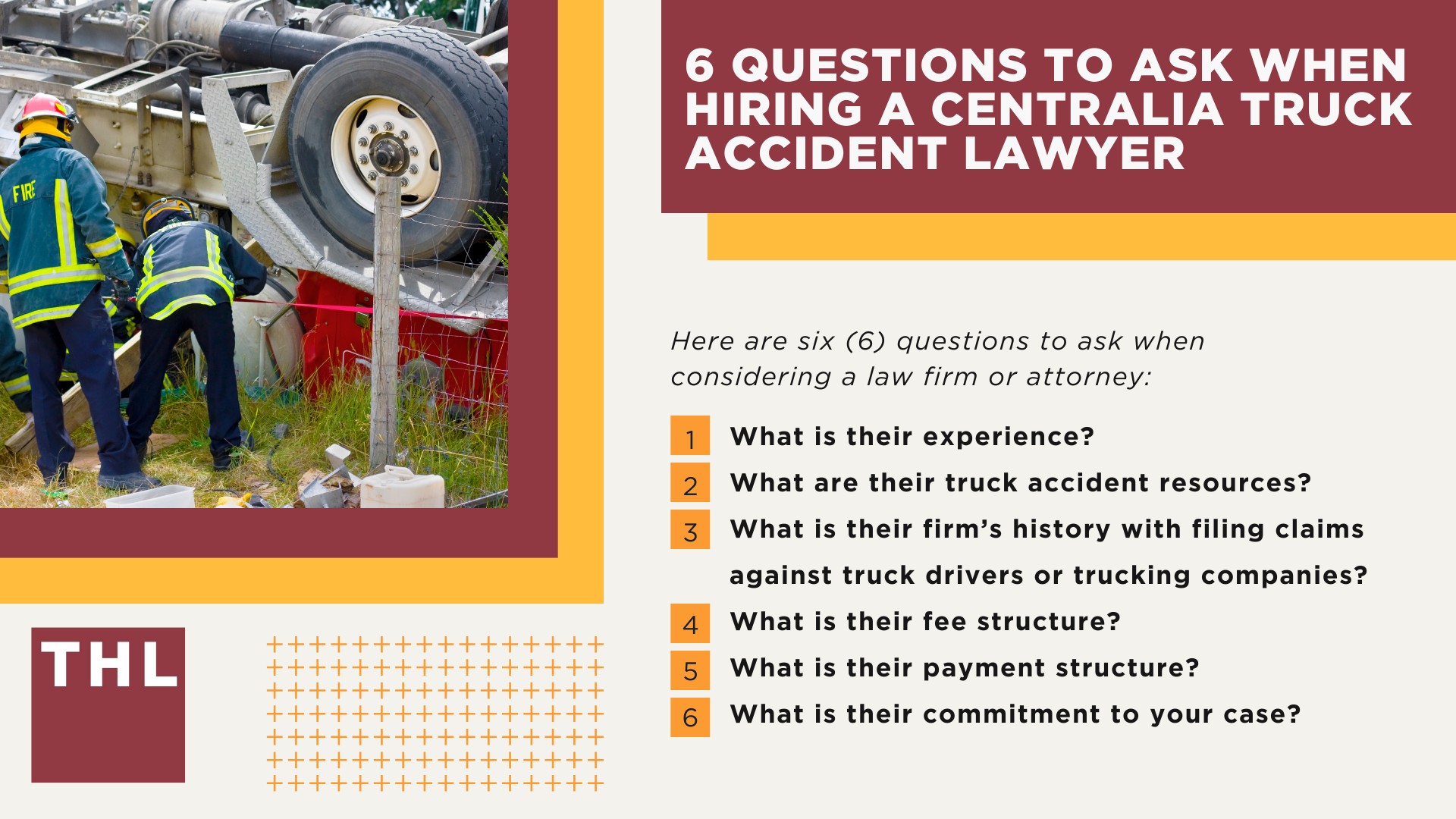 FIRE

6 QUESTIONS TO ASK WHEN HIRING A CENTRALIA TRUCK ACCIDENT LAWYER

Here are six (6) questions to ask when considering a law firm or attorney:

1 What is their experience?
2 What are their truck accident resources?
3 What is their firm's history with filing claims against truck drivers or trucking companies?
4 What is their fee structure?
5 What is their payment structure?
6 What is their commitment to your case?

THL